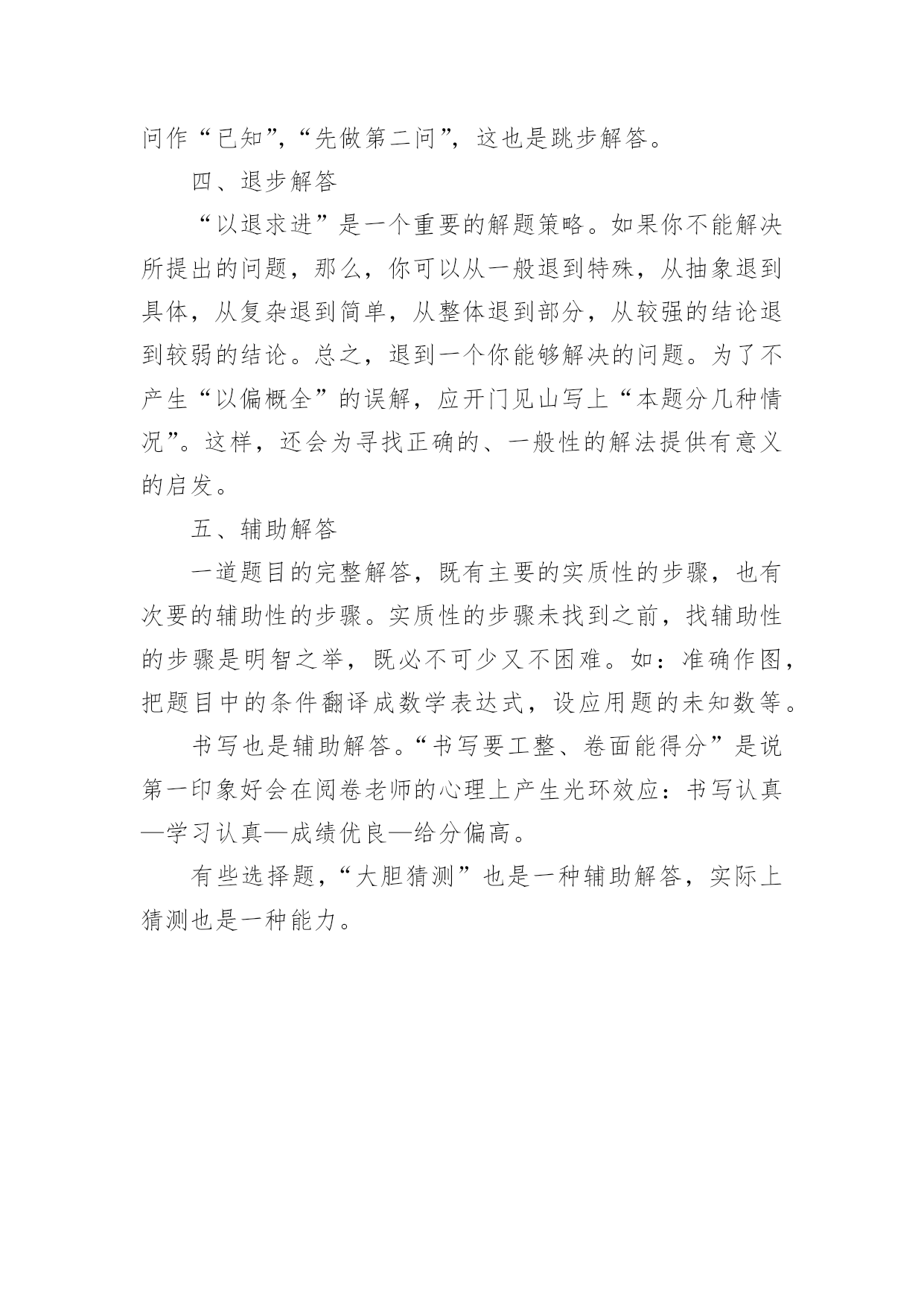 问作“已知”，“先做第二问”，这也是跳步解答。

四、退步解答

“以退求进”是一个重要的解题策略。如果你不能解决所提出的问题，那么，你可以从一般退到特殊，从抽象退到具体，从复杂退到简单，从整体退到部分，从较强的结论退到较弱的结论。总之，退到一个你能够解决的问题。为了不产生“以偏概全”的误解，应开门见山写上“本题分几种情况”。这样，还会为寻找正确的、一般性的解法提供有意义的启发。

五、辅助解答

一道题目的完整解答，既有主要的实质性的步骤，也有次要的辅助性的步骤。实质性的步骤未找到之前，找辅助性的步骤是明智之举，既必不可少又不困难。如：准确作图，把题目中的条件翻译成数学表达式，设应用题的未知数等。

书写也是辅助解答。“书写要工整、卷面能得分”是说第一印象好会在阅卷老师的心理上产生光环效应：书写认真—学习认真—成绩优良—给分偏高。

有些选择题，“大胆猜测”也是一种辅助解答，实际上猜测也是一种能力。